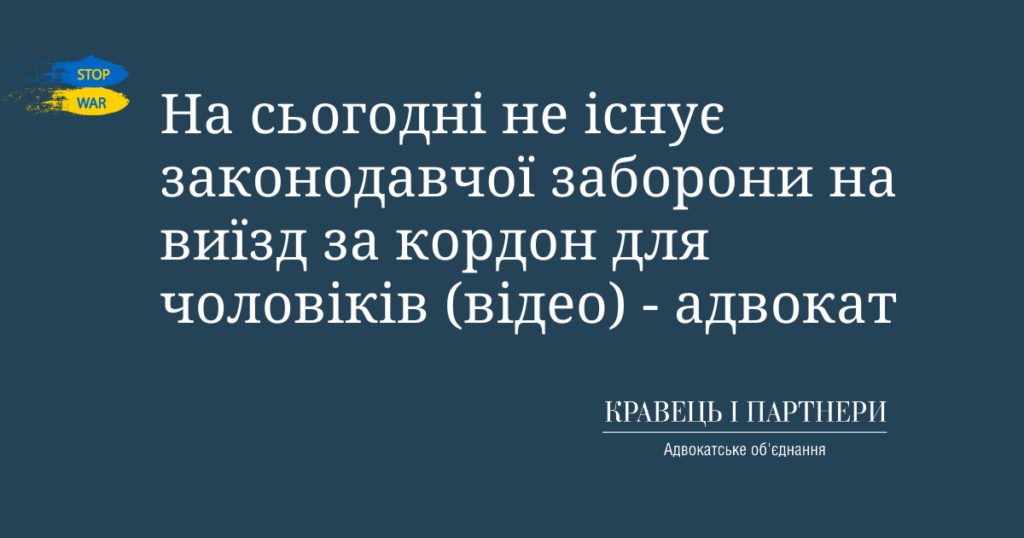 STOP
WAR

На сьогодні не існує законодавчої заборони на виїзд за кордон для чоловіків (відео) - адвокат

КРАВЕЦЬ І ПАРТНЕРИ
Адвокатське об'єднання